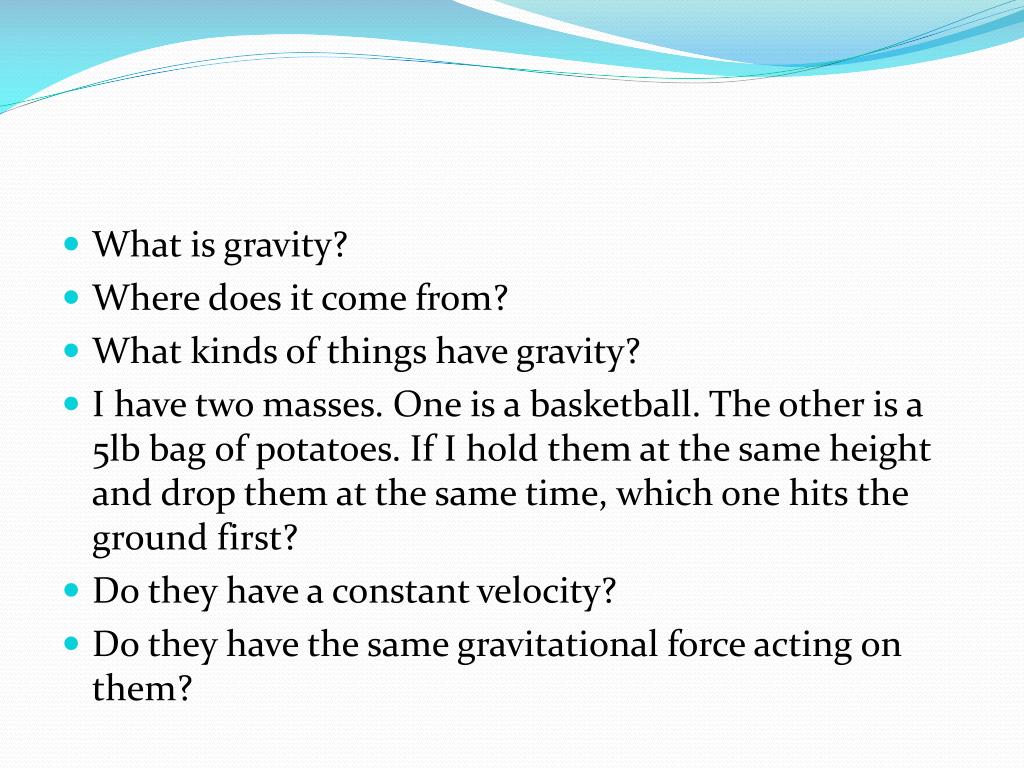 - What is gravity?
- Where does it come from?
- What kinds of things have gravity?
- I have two masses. One is a basketball. The other is a 5lb bag of potatoes. If I hold them at the same height and drop them at the same time, which one hits the ground first?
- Do they have a constant velocity?
- Do they have the same gravitational force acting on them?